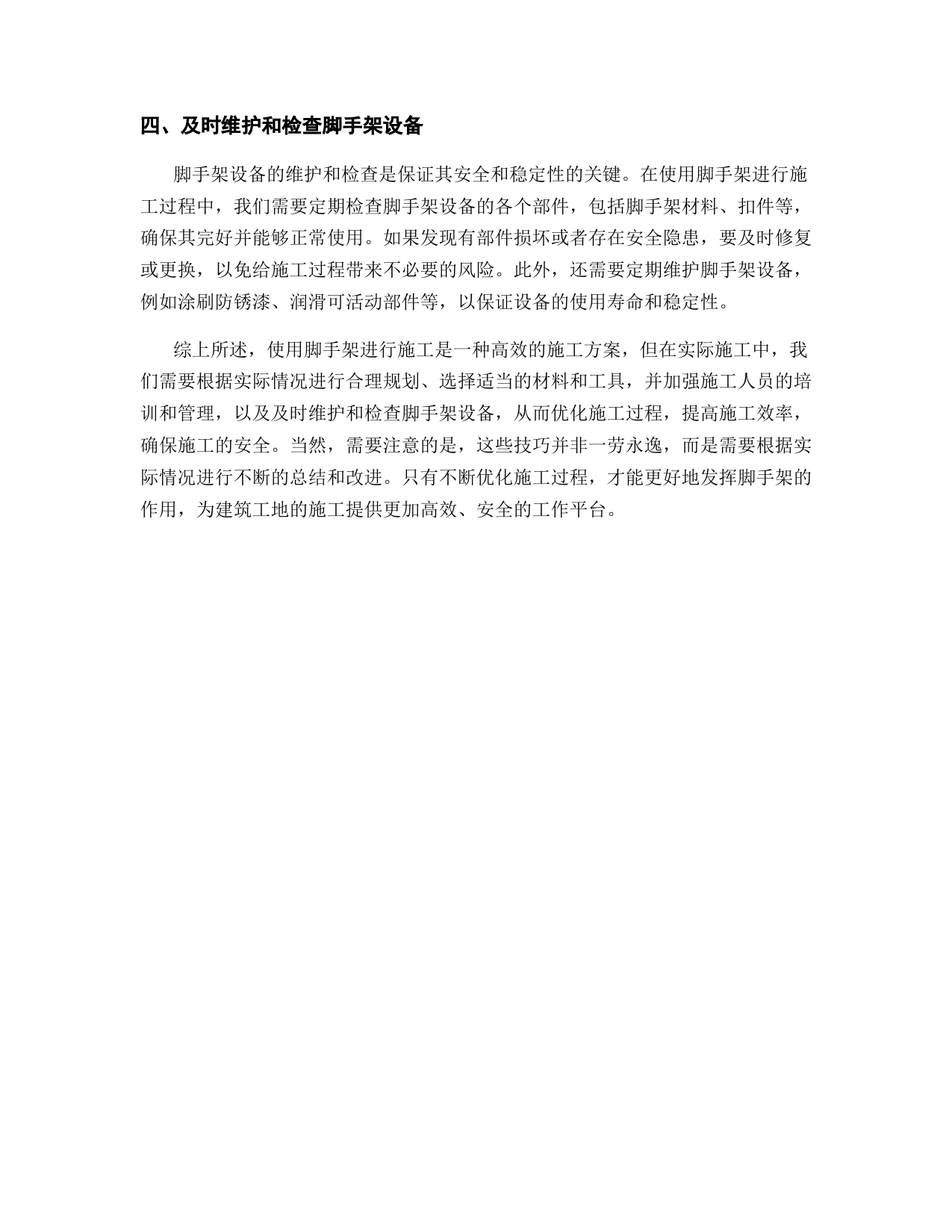 四、及时维护和检查脚手架设备

脚手架设备的维护和检查是保证其安全和稳定性的关键。在使用脚手架进行施工过程中，我们需要定期检查脚手架设备的各个部件，包括脚手架材料、扣件等，确保其完好并能够正常使用。如果发现有部件损坏或者存在安全隐患，要及时修复或更换，以免给施工过程带来不必要的风险。此外，还需要定期维护脚手架设备，例如涂刷防锈漆、润滑可活动部件等，以保证设备的使用寿命和稳定性。

综上所述，使用脚手架进行施工是一种高效的施工方案，但在实际施工中，我们需要根据实际情况进行合理规划、选择适当的材料和工具，并加强施工人员的培训和管理，以及及时维护和检查脚手架设备，从而优化施工过程，提高施工效率，确保施工的安全。当然，需要注意的是，这些技巧并非一劳永逸，而是需要根据实际情况进行不断的总结和改进。只有不断优化施工过程，才能更好地发挥脚手架的作用，为建筑工地的施工提供更加高效、安全的工作平台。